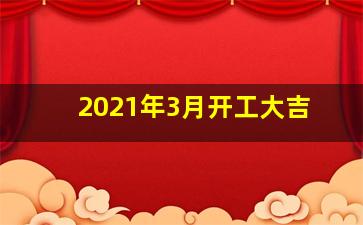 2021年3月开工大吉